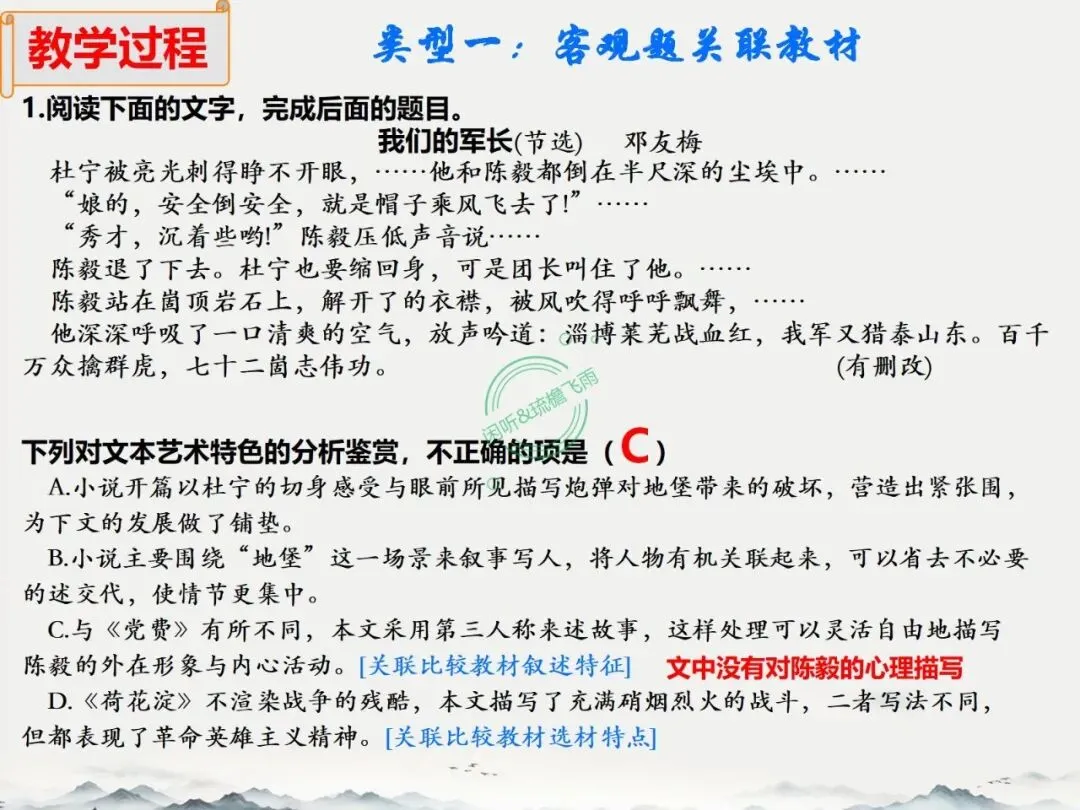 教学过程

类型一：客观题关联教材

1.阅读下面的文字，完成后面的题目。

我们的军长(节选) 邓友梅

杜宁被亮光刺得睁不开眼，……他和陈毅都倒在半尺深的尘埃中。……

“娘的，安全倒安全，就是帽子乘风飞去了!”……

“秀才，沉着些哟!”陈毅压低声音说……

陈毅退了下去。杜宁也要缩回身，可是团长叫住了他。……

陈毅站在崮顶岩石上，解开了的衣襟，被风吹得呼呼飘舞，……

他深深呼吸了一口清爽的空气，放声吟道：淄博莱芜战血红，我军又猎泰山东。百千万众擒群虎，七十二崮志伟功。 (有删改)

下列对文本艺术特色的分析鉴赏，不正确的项是（C）

A.小说开篇以杜宁的切身感受与眼前所见描写炮弹对地堡带来的破坏，营造出紧张围，为下文的发展做了铺垫。

B.小说主要围绕“地堡”这一场景来叙事写人，将人物有机关联起来，可以省去不必要的述交代，使情节更集中。

C.与《党费》有所不同，本文采用第三人称来述故事，这样处理可以灵活自由地描写陈毅的外在形象与内心活动。[关联比较教材叙述特征] 文中没有对陈毅的心理描写

D.《荷花淀》不渲染战争的残酷，本文描写了充满硝烟烈火的战斗，二者写法不同，但都表现了革命英雄主义精神。[关联比较教材选材特点]

闲听&琉檐飞雨